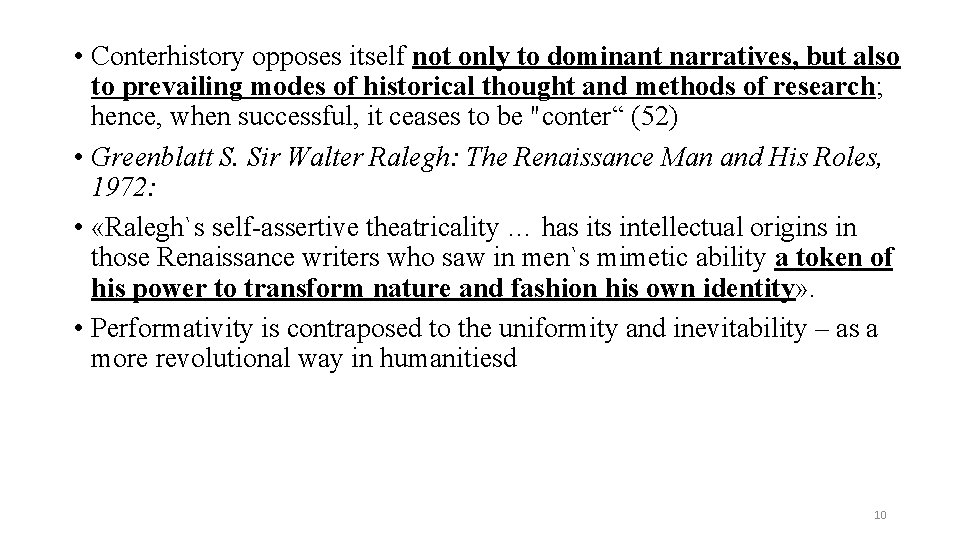 • Conterhistory opposes itself not only to dominant narratives, but also to prevailing modes of historical thought and methods of research; hence, when successful, it ceases to be "conter" (52)

• Greenblatt S. Sir Walter Ralegh: The Renaissance Man and His Roles, 1972:

• «Ralegh`s self-assertive theatricality … has its intellectual origins in those Renaissance writers who saw in men`s mimetic ability a token of his power to transform nature and fashion his own identity».

• Performativity is contraposed to the uniformity and inevitability – as a more revolutional way in humanitiesd

10